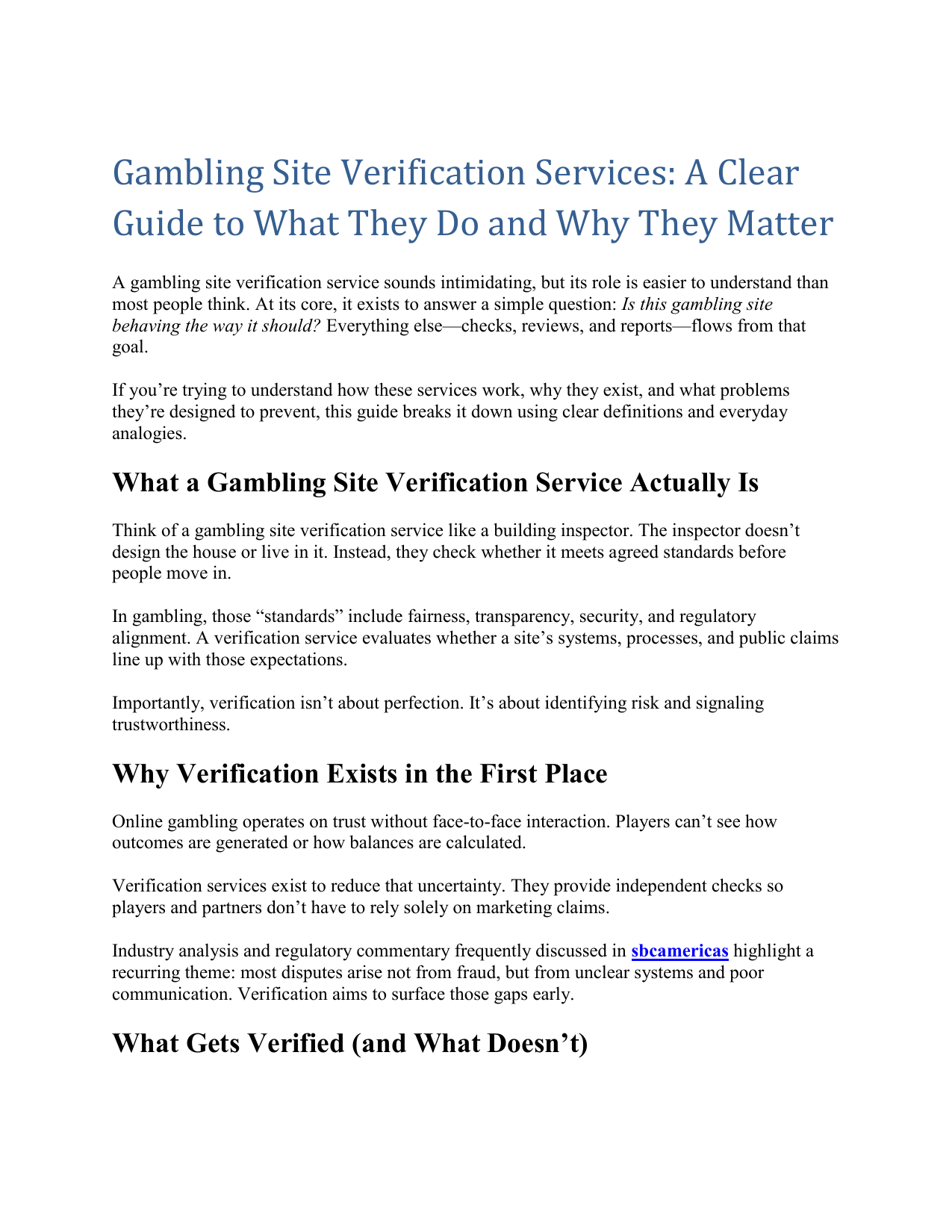 Gambling Site Verification Services: A Clear Guide to What They Do and Why They Matter

A gambling site verification service sounds intimidating, but its role is easier to understand than most people think. At its core, it exists to answer a simple question: Is this gambling site behaving the way it should? Everything else—checks, reviews, and reports—flows from that goal.

If you're trying to understand how these services work, why they exist, and what problems they're designed to prevent, this guide breaks it down using clear definitions and everyday analogies.

What a Gambling Site Verification Service Actually Is

Think of a gambling site verification service like a building inspector. The inspector doesn't design the house or live in it. Instead, they check whether it meets agreed standards before people move in.

In gambling, those "standards" include fairness, transparency, security, and regulatory alignment. A verification service evaluates whether a site's systems, processes, and public claims line up with those expectations.

Importantly, verification isn't about perfection. It's about identifying risk and signaling trustworthiness.

Why Verification Exists in the First Place

Online gambling operates on trust without face-to-face interaction. Players can't see how outcomes are generated or how balances are calculated.

Verification services exist to reduce that uncertainty. They provide independent checks so players and partners don't have to rely solely on marketing claims.

Industry analysis and regulatory commentary frequently discussed in sbcamericas highlight a recurring theme: most disputes arise not from fraud, but from unclear systems and poor communication. Verification aims to surface those gaps early.

What Gets Verified (and What Doesn't)